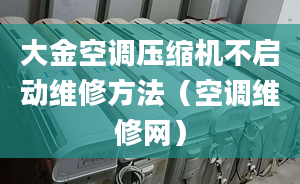 大金空调压缩机不启动维修方法（空调维修网）